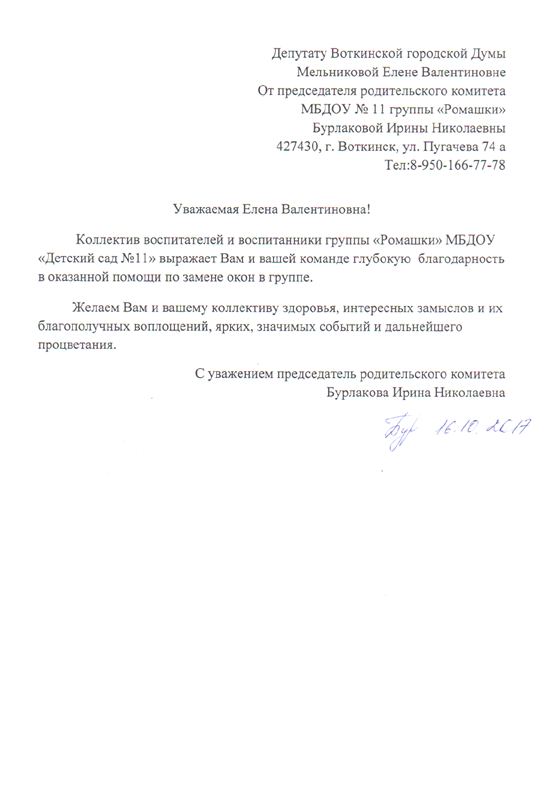 Депутату Воткинской городской Думы
Мельниковой Елене Валентиновне
От председателя родительского комитета
МБДОУ № 11 группы «Ромашки»
Бурлаковой Ирины Николаевны
427430, г. Воткинск, ул. Пугачева 74 а
Тел:8-950-166-77-78

Уважаемая Елена Валентиновна!

Коллектив воспитателей и воспитанники группы «Ромашки» МБДОУ «Детский сад №11» выражает Вам и вашей команде глубокую благодарность в оказанной помощи по замене окон в группе.

Желаем Вам и вашему коллективу здоровья, интересных замыслов и их благополучных воплощений, ярких, значимых событий и дальнейшего процветания.

С уважением председатель родительского комитета
Бурлакова Ирина Николаевна

Бур 16.10.2017